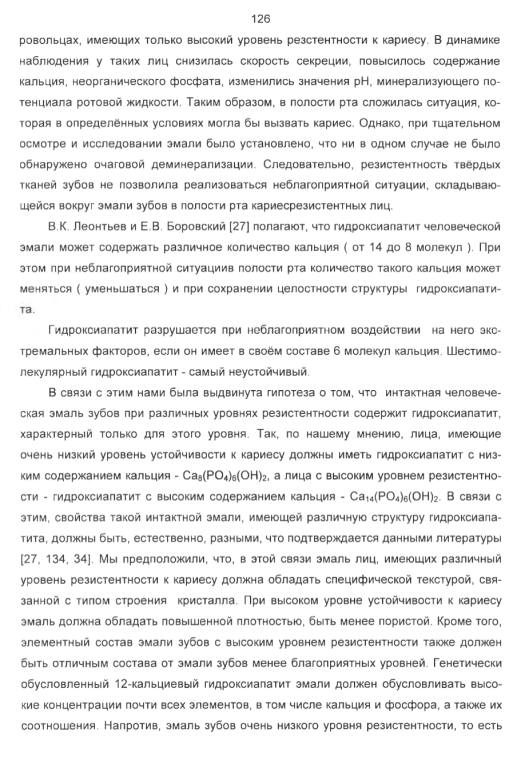 126

ровольцах, имеющих только высокий уровень резстентности к кариесу. В динамике наблюдения у таких лиц снизилась скорость секреции, повысилось содержание кальция, неорганического фосфата, изменились значения pH, минерализующего потенциала ротовой жидкости. Таким образом, в полости рта сложилась ситуация, которая в определённых условиях могла бы вызвать кариес. Однако, при тщательном осмотре и исследовании эмали было установлено, что ни в одном случае не было обнаружено очаговой деминерализации. Следовательно, резистентность твёрдых тканей зубов не позволила реализоваться неблагоприятной ситуации, складывающейся вокруг эмали зубов в полости рта кариесрезистентных лиц.

В.К. Леонтьев и Е.В. Боровский [27] полагают, что гидроксиапатит человеческой эмали может содержать различное количество кальция ( от 14 до 8 молекул ). При этом при неблагоприятной ситуациив полости рта количество такого кальция может меняться ( уменьшаться ) и при сохранении целостности структуры гидроксиапатита.

Гидроксиапатит разрушается при неблагоприятном воздействии на него экстремальных факторов, если он имеет в своём составе 6 молекул кальция. Шестимолекулярный гидроксиапатит - самый неустойчивый.

В связи с этим нами была выдвинута гипотеза о том, что интактная человеческая эмаль зубов при различных уровнях резистентности содержит гидроксиапатит, характерный только для этого уровня. Так, по нашему мнению, лица, имеющие очень низкий уровень устойчивости к кариесу должны иметь гидроксиапатит с низким содержанием кальция - $Ca_8(PO_4)_6(OH)_2$, а лица с высоким уровнем резистентности - гидроксиапатит с высоким содержанием кальция - $Ca_{14}(PO_4)_6(OH)_2$. В связи с этим, свойства такой интактной эмали, имеющей различную структуру гидроксиапатита, должны быть, естественно, разными, что подтверждается данными литературы [27, 134, 34]. Мы предположили, что, в этой связи эмаль лиц, имеющих различный уровень резистентности к кариесу должна обладать специфической текстурой, связанной с типом строения кристалла. При высоком уровне устойчивости к кариесу эмаль должна обладать повышенной плотностью, быть менее пористой. Кроме того, элементный состав эмали зубов с высоким уровнем резистентности также должен быть отличным состава от эмали зубов менее благоприятных уровней. Генетически обусловленный 12-кальциевый гидроксиапатит эмали должен обусловливать высокие концентрации почти всех элементов, в том числе кальция и фосфора, а также их соотношения. Напротив, эмаль зубов очень низкого уровня резистентности, то есть